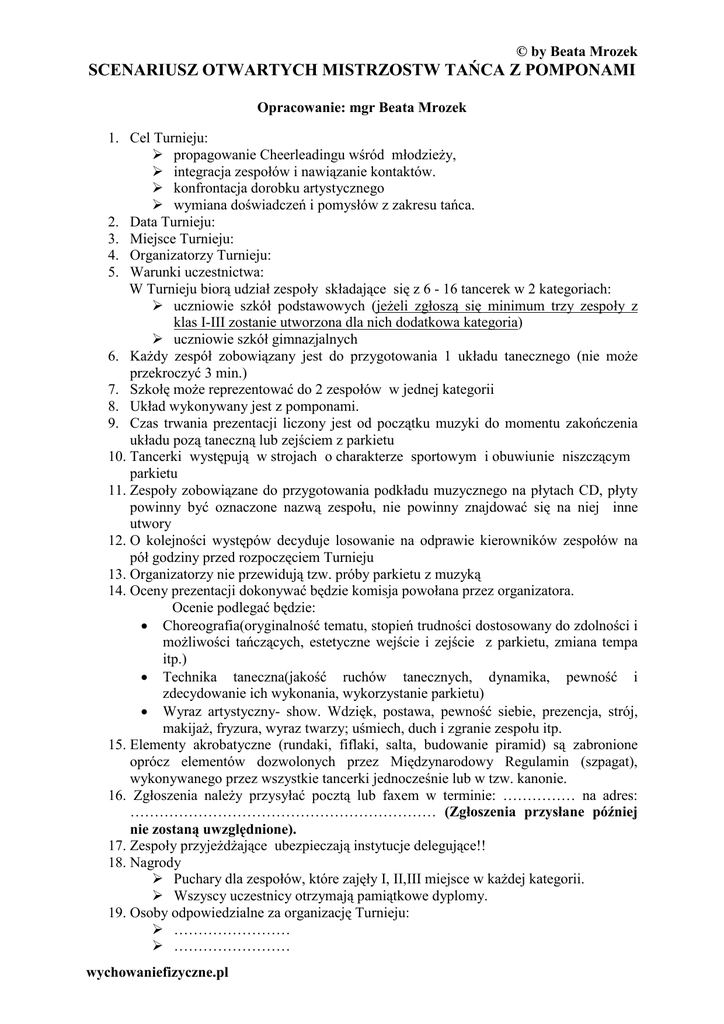 © by Beata Mrozek
SCENARIUSZ OTWARTYCH MISTRZOSTW TAŃCA Z POMPONAMI

Opracowanie: mgr Beata Mrozek

1. Cel Turnieju:
➢ propagowanie Cheerleadingu wśród młodzieży,
➢ integracja zespołów i nawiązanie kontaktów.
➢ konfrontacja dorobku artystycznego
➢ wymiana doświadczeń i pomysłów z zakresu tańca.
2. Data Turnieju:
3. Miejsce Turnieju:
4. Organizatorzy Turnieju:
5. Warunki uczestnictwa:
W Turnieju biorą udział zespoły składające się z 6 - 16 tancerek w 2 kategoriach:
➢ uczniowie szkół podstawowych (jeżeli zgłoszą się minimum trzy zespoły z klas I-III zostanie utworzona dla nich dodatkowa kategoria)
➢ uczniowie szkół gimnazjalnych
6. Każdy zespół zobowiązany jest do przygotowania 1 układu tanecznego (nie może przekroczyć 3 min.)
7. Szkołę może reprezentować do 2 zespołów w jednej kategorii
8. Układ wykonywany jest z pomponami.
9. Czas trwania prezentacji liczony jest od początku muzyki do momentu zakończenia układu pozą taneczną lub zejściem z parkietu
10. Tancerki występują w strojach o charakterze sportowym i obuwiunie niszczącym parkietu
11. Zespoły zobowiązane do przygotowania podkładu muzycznego na płytach CD, płyty powinny być oznaczone nazwą zespołu, nie powinny znajdować się na niej inne utwory
12. O kolejności występów decyduje losowanie na odprawie kierowników zespołów na pół godziny przed rozpoczęciem Turnieju
13. Organizatorzy nie przewidują tzw. próby parkietu z muzyką
14. Oceny prezentacji dokonywać będzie komisja powołana przez organizatora.
Ocenie podlegać będzie:
• Choreografia(oryginalność tematu, stopień trudności dostosowany do zdolności i możliwości tańczących, estetyczne wejście i zejście z parkietu, zmiana tempa itp.)
• Technika taneczna(jakość ruchów tanecznych, dynamika, pewność i zdecydowanie ich wykonania, wykorzystanie parkietu)
• Wyraz artystyczny- show. Wdzięk, postawa, pewność siebie, prezencja, strój, makijaż, fryzura, wyraz twarzy; uśmiech, duch i zgranie zespołu itp.
15. Elementy akrobatyczne (rundaki, fiflaki, salta, budowanie piramid) są zabronione oprócz elementów dozwolonych przez Międzynarodowy Regulamin (szpagat), wykonywanego przez wszystkie tancerki jednocześnie lub w tzw. kanonie.
16. Zgłoszenia należy przysyłać pocztą lub faxem w terminie: …………… na adres: ……………………………………………………… (Zgłoszenia przysłane później nie zostaną uwzględnione).
17. Zespoły przyjeżdżające ubezpieczają instytucje delegujące!!
18. Nagrody
➢ Puchary dla zespołów, które zajęły I, II,III miejsce w każdej kategorii.
➢ Wszyscy uczestnicy otrzymają pamiątkowe dyplomy.
19. Osoby odpowiedzialne za organizację Turnieju:
➢ ……………………
➢ ……………………

wychowaniefizyczne.pl